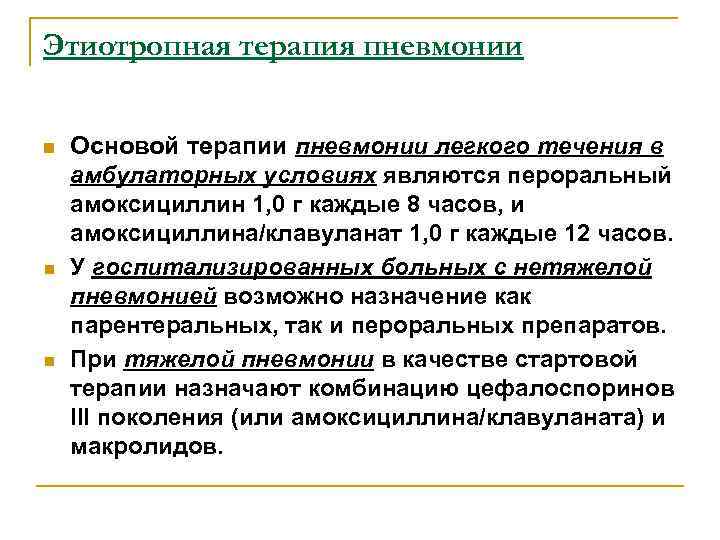 Этиотропная терапия пневмонии

Основой терапии пневмонии легкого течения в амбулаторных условиях являются пероральный амоксициллин 1,0 г каждые 8 часов, и амоксициллина/клавуланат 1,0 г каждые 12 часов.

У госпитализированных больных с нетяжелой пневмонией возможно назначение как парентеральных, так и пероральных препаратов.

При тяжелой пневмонии в качестве стартовой терапии назначают комбинацию цефалоспоринов III поколения (или амоксициллина/клавуланата) и макролидов.